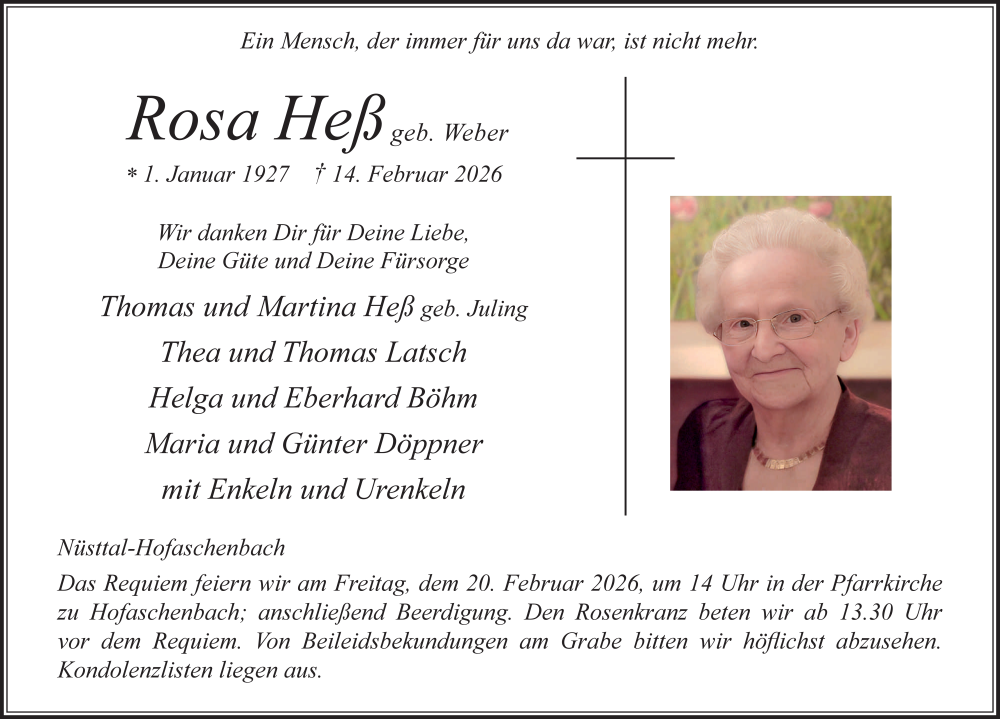 Ein Mensch, der immer für uns da war, ist nicht mehr.

Rosa Heß geb. Weber

* 1. Januar 1927 † 14. Februar 2026

Wir danken Dir für Deine Liebe, Deine Güte und Deine Fürsorge

Thomas und Martina Heß geb. Juling
Thea und Thomas Latsch
Helga und Eberhard Böhm
Maria und Günter Döppner
mit Enkeln und Urenkeln

Nüsttal-Hofaschenbach

Das Requiem feiern wir am Freitag, dem 20. Februar 2026, um 14 Uhr in der Pfarrkirche zu Hofaschenbach; anschließend Beerdigung. Den Rosenkranz beten wir ab 13.30 Uhr vor dem Requiem. Von Beileidsbekundungen am Grabe bitten wir höflichst abzusehen. Kondolenzlisten liegen aus.